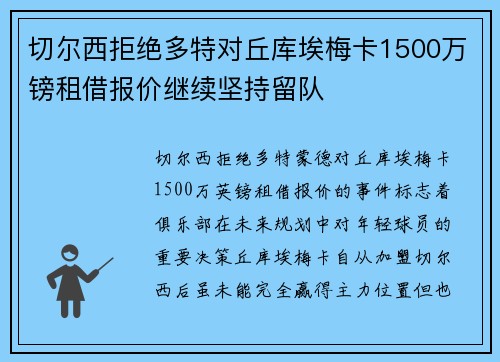 切尔西拒绝多特对丘库埃梅卡1500万镑租借报价继续坚持留队

切尔西拒绝多特蒙德对丘库埃梅卡1500万英镑租借报价的事件标志着俱乐部在未来规划中对年轻球员的重要决策丘库埃梅卡自从加盟切尔西后虽未能完全赢得主力位置但也